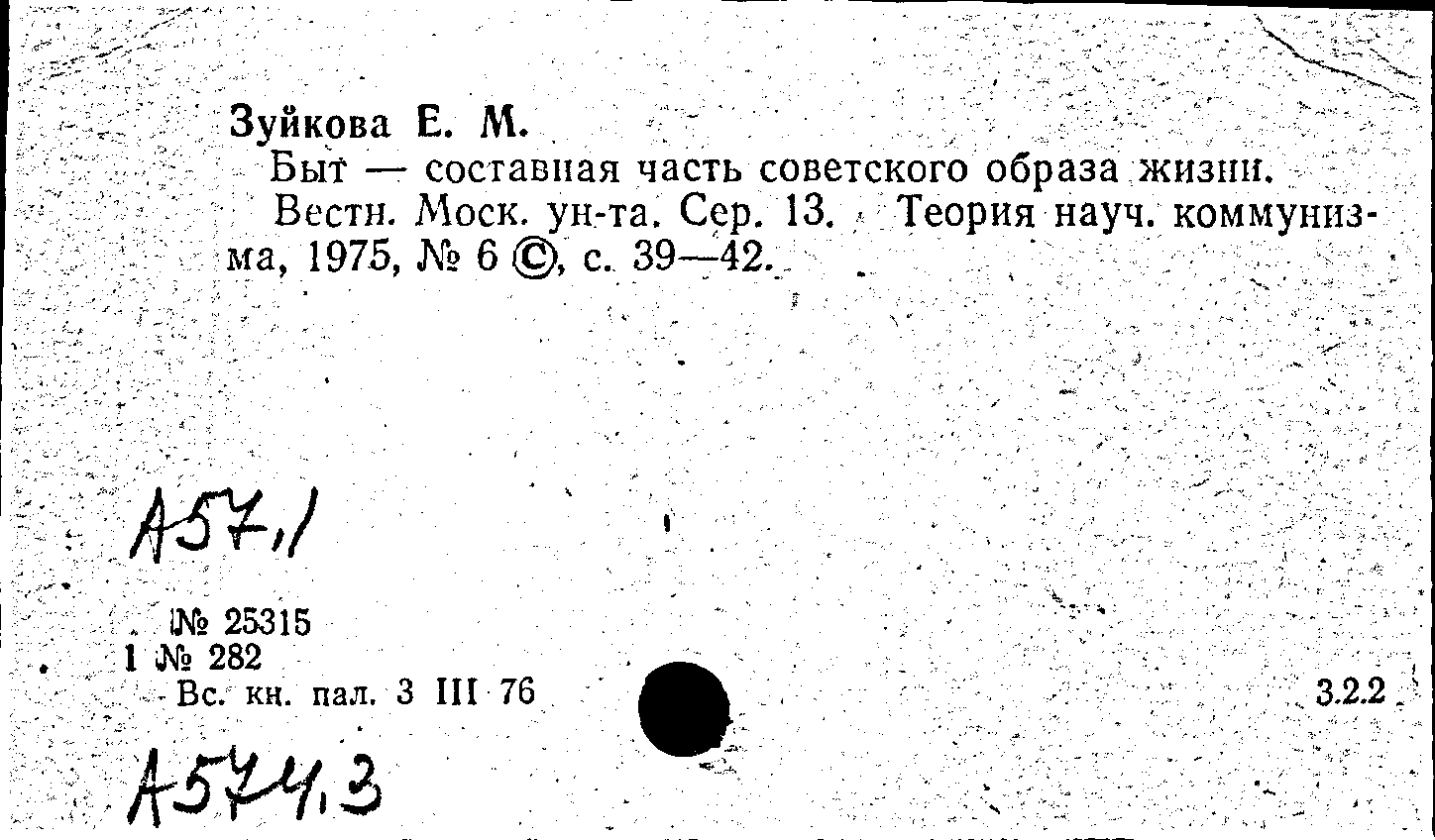 Зуйкова Е. М.

Быт — составная часть советского образа жизни.

Вестн. Моск. ун-та. Сер. 13. Теория науч. коммунизма, 1975, № 6 ©, с. 39—42.

А57,1

№ 25315
1 № 282
Вс. кн. пал. 3 III 76

3.2.2

А574,3